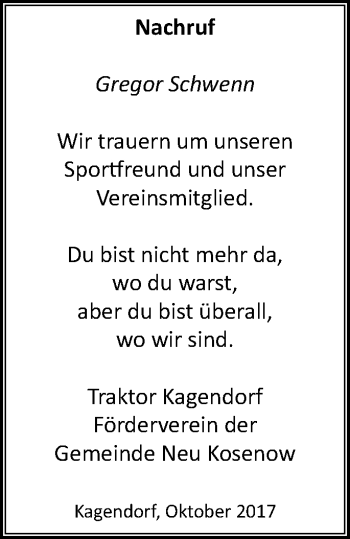 Nachruf

Gregor Schwenn

Wir trauern um unseren Sportfreund und unser Vereinsmitglied.

Du bist nicht mehr da,
wo du warst,
aber du bist überall,
wo wir sind.

Traktor Kagendorf
Förderverein der
Gemeinde Neu Kosenow

Kagendorf, Oktober 2017